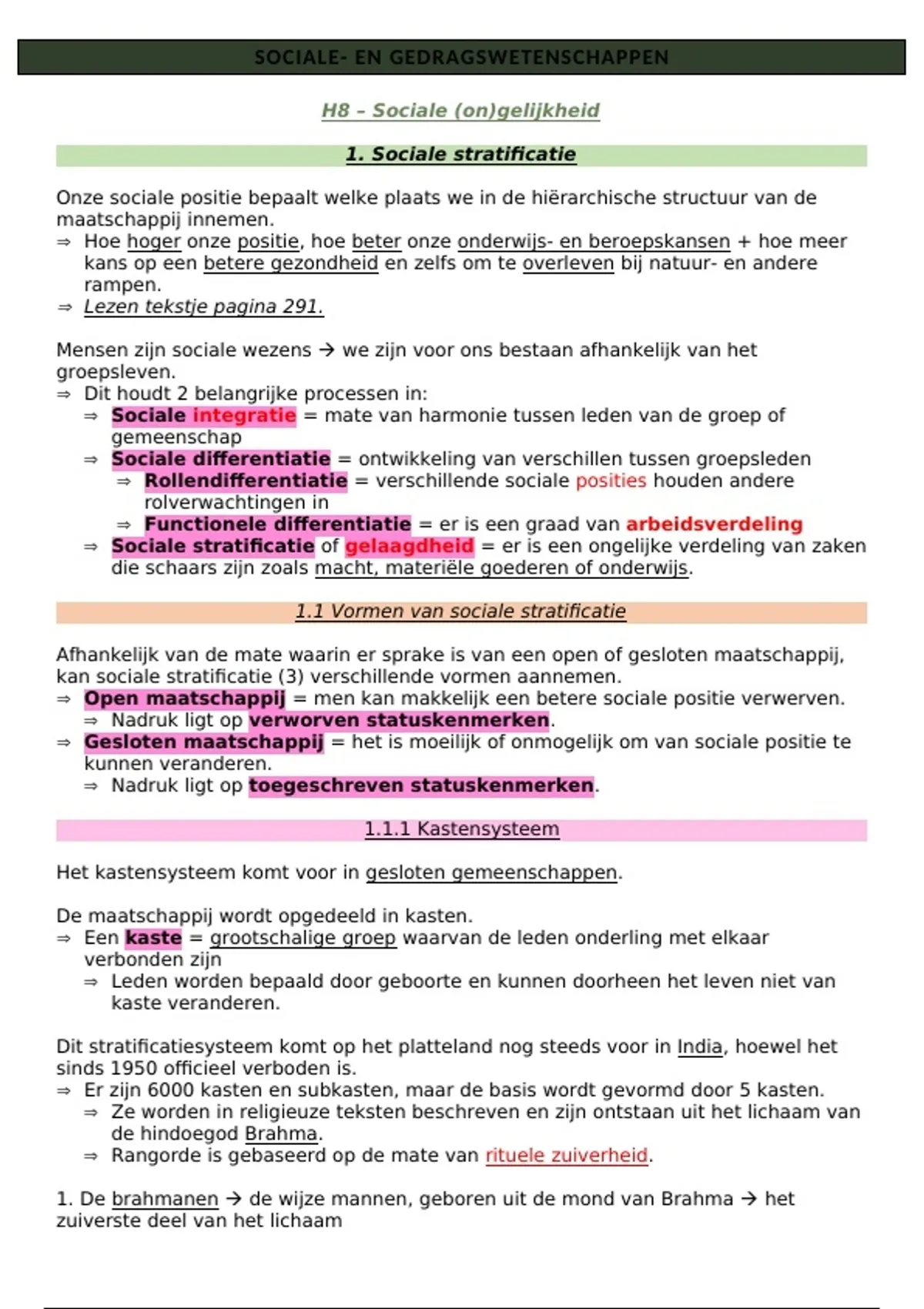 SOCIALE- EN GEDRAGSWETENSCHAPPEN

H8 – Sociale (on)gelijkheid

1. Sociale stratificatie

Onze sociale positie bepaalt welke plaats we in de hiërarchische structuur van de maatschappij innemen.
⇒ Hoe hoger onze positie, hoe beter onze onderwijs- en beroepskansen + hoe meer kans op een betere gezondheid en zelfs om te overleven bij natuur- en andere rampen.
⇒ Lezen tekstje pagina 291.

Mensen zijn sociale wezens → we zijn voor ons bestaan afhankelijk van het groepsleven.
⇒ Dit houdt 2 belangrijke processen in:
⇒ Sociale integratie = mate van harmonie tussen leden van de groep of gemeenschap
⇒ Sociale differentiatie = ontwikkeling van verschillen tussen groepsleden
⇒ Rollendifferentiatie = verschillende sociale posities houden andere rolverwachtingen in
⇒ Functionele differentiatie = er is een graad van arbeidsverdeling
⇒ Sociale stratificatie of gelaagdheid = er is een ongelijke verdeling van zaken die schaars zijn zoals macht, materiële goederen of onderwijs.

1.1 Vormen van sociale stratificatie

Afhankelijk van de mate waarin er sprake is van een open of gesloten maatschappij, kan sociale stratificatie (3) verschillende vormen aannemen.
⇒ Open maatschappij = men kan makkelijk een betere sociale positie verwerven.
⇒ Nadruk ligt op verworven statuskenmerken.
⇒ Gesloten maatschappij = het is moeilijk of onmogelijk om van sociale positie te kunnen veranderen.
⇒ Nadruk ligt op toegeschreven statuskenmerken.

1.1.1 Kastensysteem

Het kastensysteem komt voor in gesloten gemeenschappen.

De maatschappij wordt opgedeeld in kasten.
⇒ Een kaste = grootschalige groep waarvan de leden onderling met elkaar verbonden zijn
⇒ Leden worden bepaald door geboorte en kunnen doorheen het leven niet van kaste veranderen.

Dit stratificatiesysteem komt op het platteland nog steeds voor in India, hoewel het sinds 1950 officieel verboden is.
⇒ Er zijn 6000 kasten en subkasten, maar de basis wordt gevormd door 5 kasten.
⇒ Ze worden in religieuze teksten beschreven en zijn ontstaan uit het lichaam van de hindoegod Brahma.
⇒ Rangorde is gebaseerd op de mate van rituele zuiverheid.

1. De brahmanen → de wijze mannen, geboren uit de mond van Brahma → het zuiverste deel van het lichaam